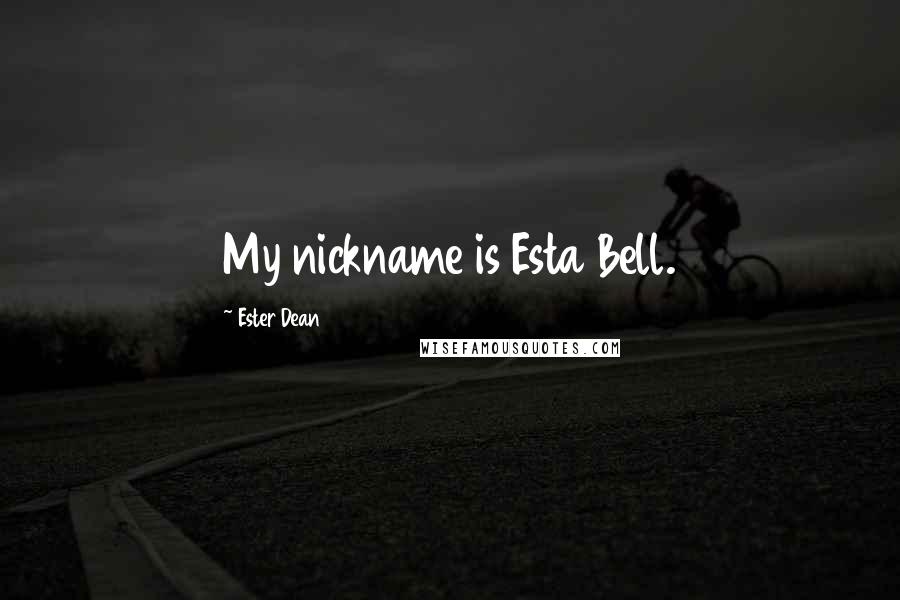 My nickname is Esta Bell.

~ Ester Dean

WISEFAMOUSQUOTES.COM